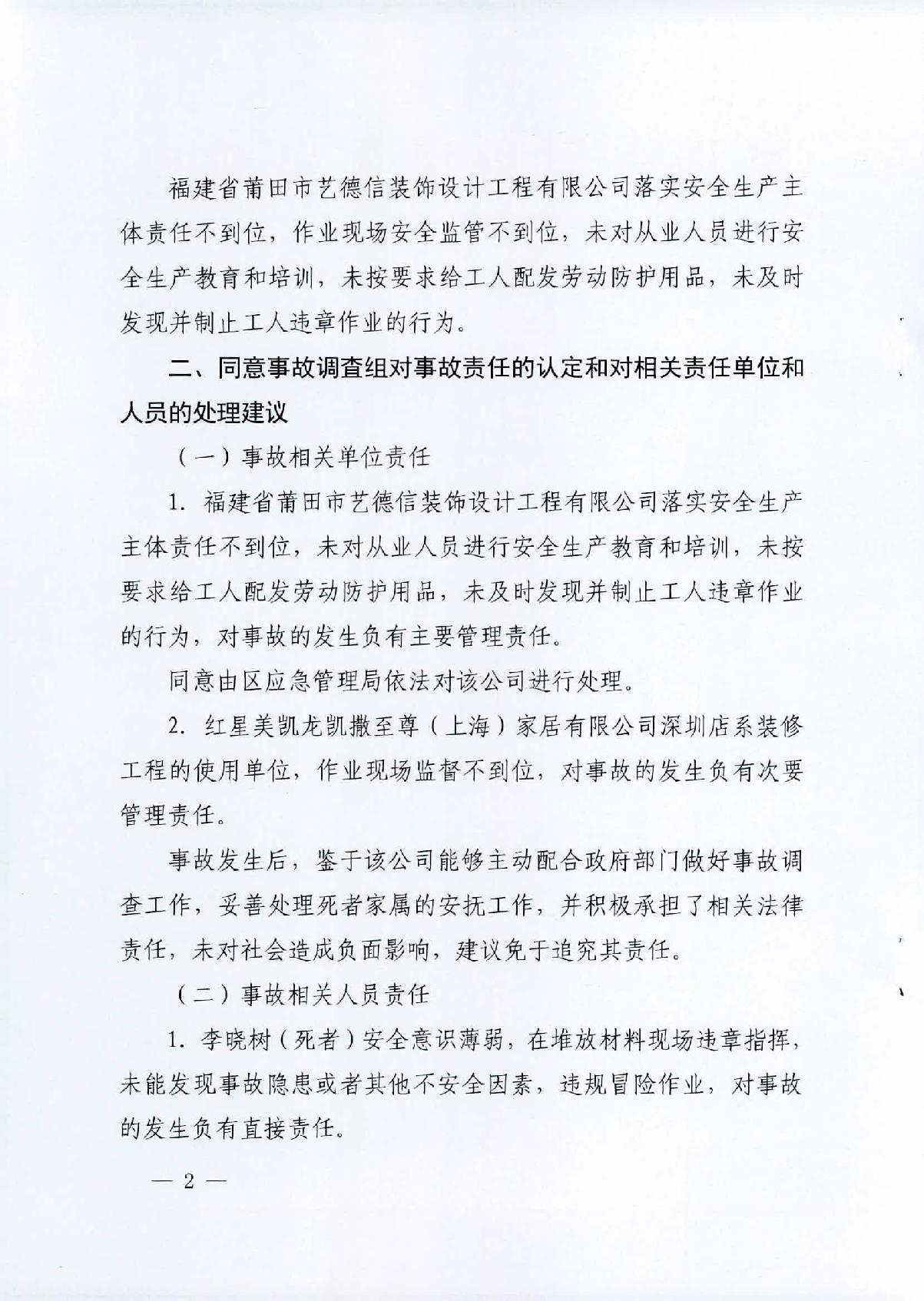 福建省莆田市艺德信装饰设计工程有限公司落实安全生产主体责任不到位，作业现场安全监管不到位，未对从业人员进行安全生产教育和培训，未按要求给工人配发劳动防护用品，未及时发现并制止工人违章作业的行为。

二、同意事故调查组对事故责任的认定和对相关责任单位和人员的处理建议

（一）事故相关单位责任

1. 福建省莆田市艺德信装饰设计工程有限公司落实安全生产主体责任不到位，未对从业人员进行安全生产教育和培训，未按要求给工人配发劳动防护用品，未及时发现并制止工人违章作业的行为，对事故的发生负有主要管理责任。

同意由区应急管理局依法对该公司进行处理。

2. 红星美凯龙凯撒至尊（上海）家居有限公司深圳店系装修工程的使用单位，作业现场监督不到位，对事故的发生负有次要管理责任。

事故发生后，鉴于该公司能够主动配合政府部门做好事故调查工作，妥善处理死者家属的安抚工作，并积极承担了相关法律责任，未对社会造成负面影响，建议免于追究其责任。

（二）事故相关人员责任

1. 李晓树（死者）安全意识薄弱，在堆放材料现场违章指挥，未能发现事故隐患或者其他不安全因素，违规冒险作业，对事故的发生负有直接责任。

— 2 —